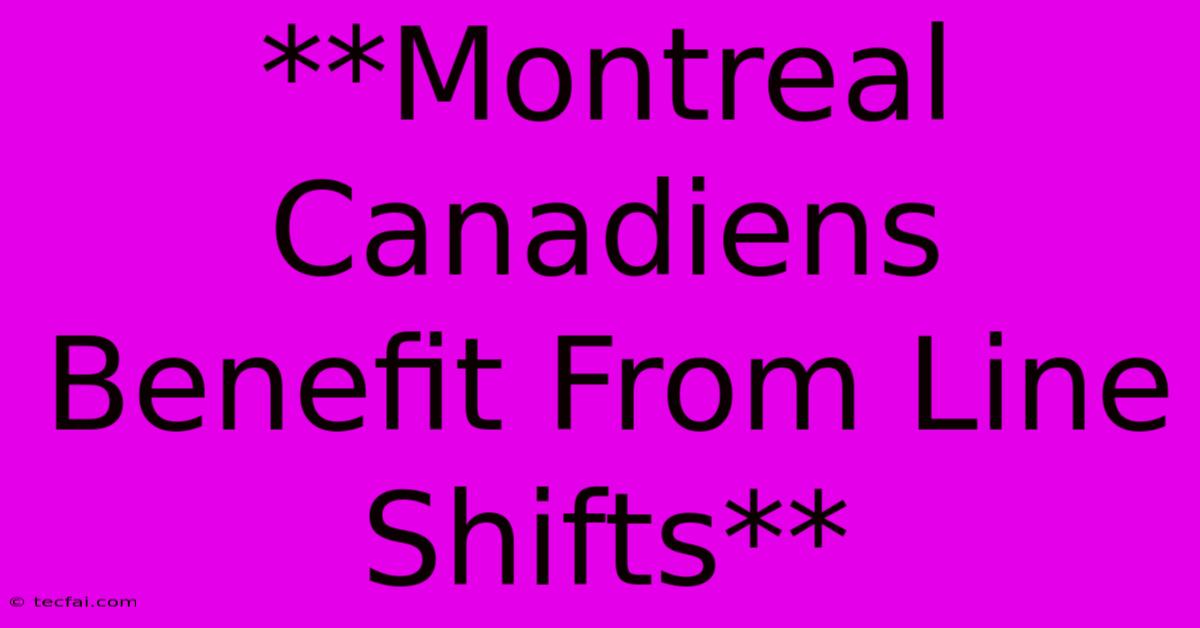 **Montreal Canadiens Benefit From Line Shifts**

© tecfai.com